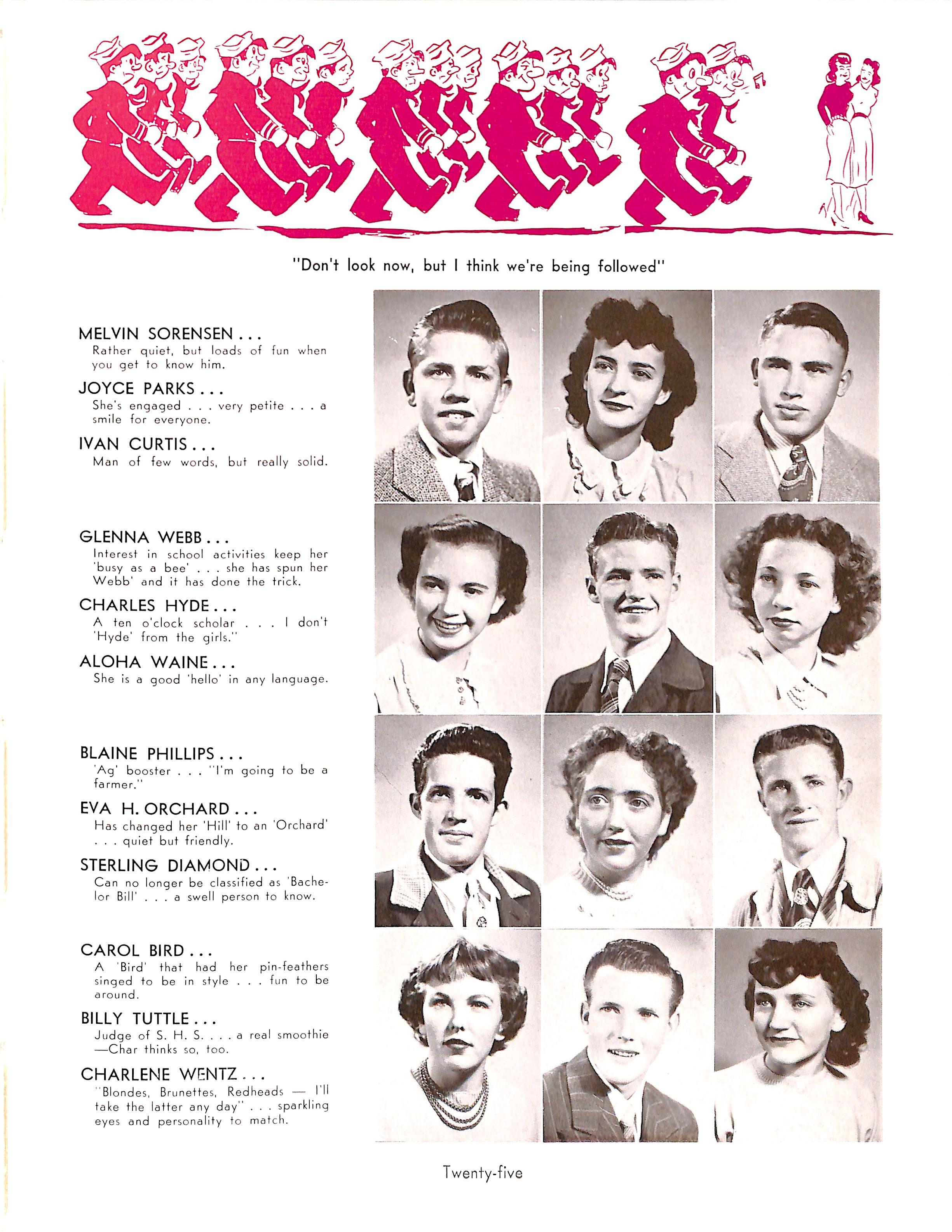 "Don't look now, but I think we're being followed"

MELVIN SORENSEN . . .
Rather quiet, but loads of fun when you get to know him.

JOYCE PARKS . . .
She's engaged . . . very petite . . . a smile for everyone.

IVAN CURTIS . . .
Man of few words, but really solid.

GLENNA WEBB . . .
Interest in school activities keep her 'busy as a bee' . . . she has spun her Webb' and it has done the trick.

CHARLES HYDE . . .
A ten o'clock scholar . . . I don't 'Hyde' from the girls."

ALOHA WAINE . . .
She is a good 'hello' in any language.

BLAINE PHILLIPS . . .
'Ag' booster . . . "I'm going to be a farmer."

EVA H. ORCHARD . . .
Has changed her 'Hill' to an 'Orchard' . . . quiet but friendly.

STERLING DIAMOND . . .
Can no longer be classified as 'Bachelor Bill' . . . a swell person to know.

CAROL BIRD . . .
A 'Bird' that had her pin-feathers singed to be in style . . . fun to be around.

BILLY TUTTLE . . .
Judge of S. H. S. . . . a real smoothie —Char thinks so, too.

CHARLENE WENTZ . . .
"Blondes, Brunettes, Redheads — I'll take the latter any day" . . . sparkling eyes and personality to match.

Twenty-five